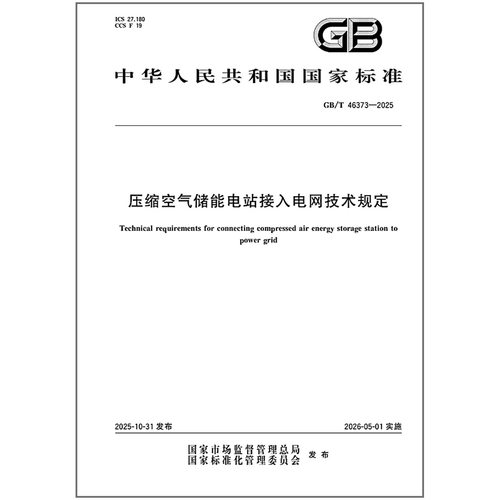 ICS 27.180
CCS F 19

GB

中华人民共和国国家标准

GB/T 46373—2025

压缩空气储能电站接入电网技术规定

Technical requirements for connecting compressed air energy storage station to power grid

2025-10-31 发布

2026-05-01 实施

国家市场监督管理总局
国家标准化管理委员会 发布